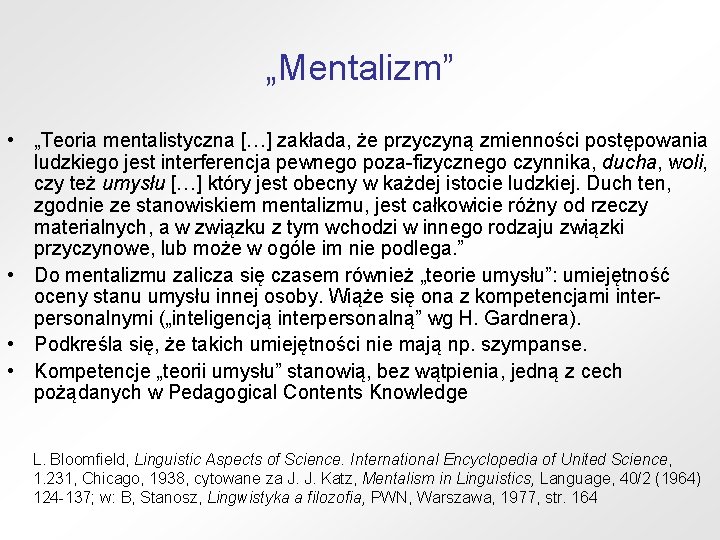 „Mentalizm”

• „Teoria mentalistyczna […] zakłada, że przyczyną zmienności postępowania ludzkiego jest interferencja pewnego poza-fizycznego czynnika, ducha, woli, czy też umysłu […] który jest obecny w każdej istocie ludzkiej. Duch ten, zgodnie ze stanowiskiem mentalizmu, jest całkowicie różny od rzeczy materialnych, a w związku z tym wchodzi w innego rodzaju związki przyczynowe, lub może w ogóle im nie podlega.”
• Do mentalizmu zalicza się czasem również „teorie umysłu”: umiejętność oceny stanu umysłu innej osoby. Wiąże się ona z kompetencjami interpersonalnymi („inteligencją interpersonalną” wg H. Gardnera).
• Podkreśla się, że takich umiejętności nie mają np. szympanse.
• Kompetencje „teorii umysłu” stanowią, bez wątpienia, jedną z cech pożądanych w Pedagogical Contents Knowledge

L. Bloomfield, Linguistic Aspects of Science. International Encyclopedia of United Science, 1.231, Chicago, 1938, cytowane za J. J. Katz, Mentalism in Linguistics, Language, 40/2 (1964) 124-137; w: B, Stanosz, Lingwistyka a filozofia, PWN, Warszawa, 1977, str. 164